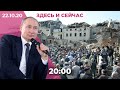 22.10.20
ЗДЕСЬ И СЕЙЧАС
20:00